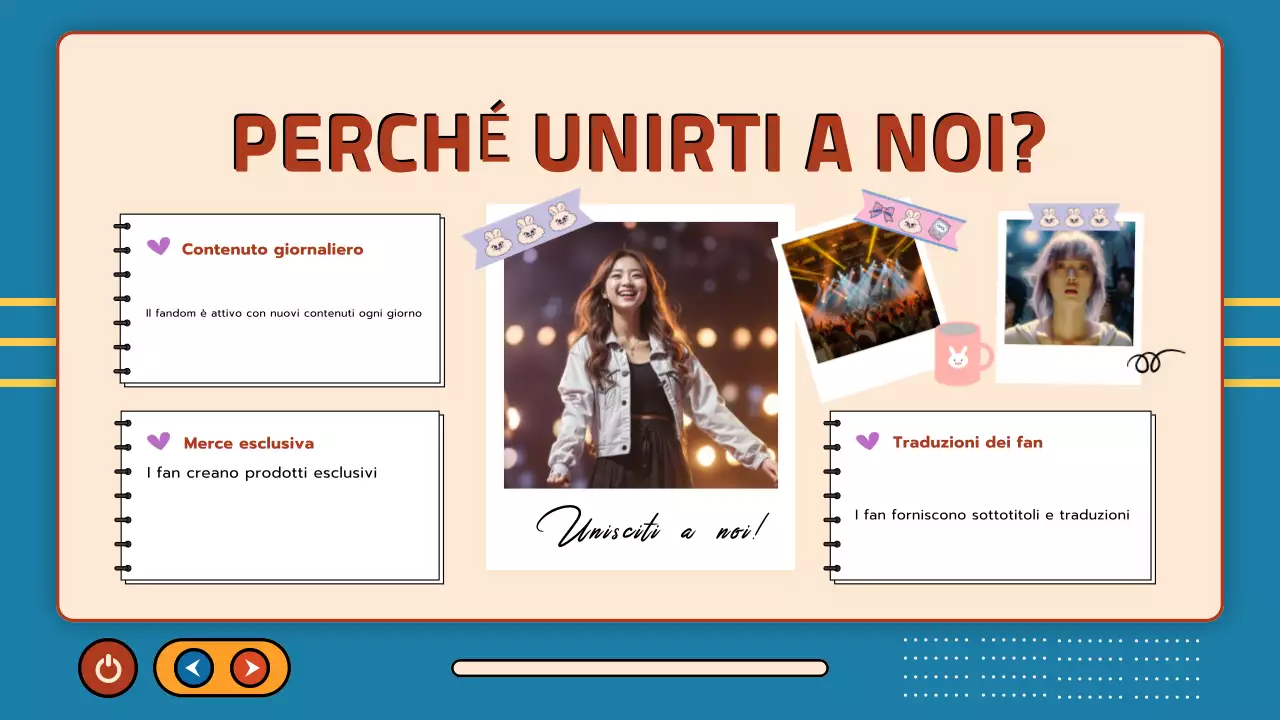 PERCHÉ UNIRTI A NOI?

Contenuto giornaliero

Il fandom è attivo con nuovi contenuti ogni giorno

Merce esclusiva

I fan creano prodotti esclusivi

Unisciti a noi!

Traduzioni dei fan

I fan forniscono sottotitoli e traduzioni